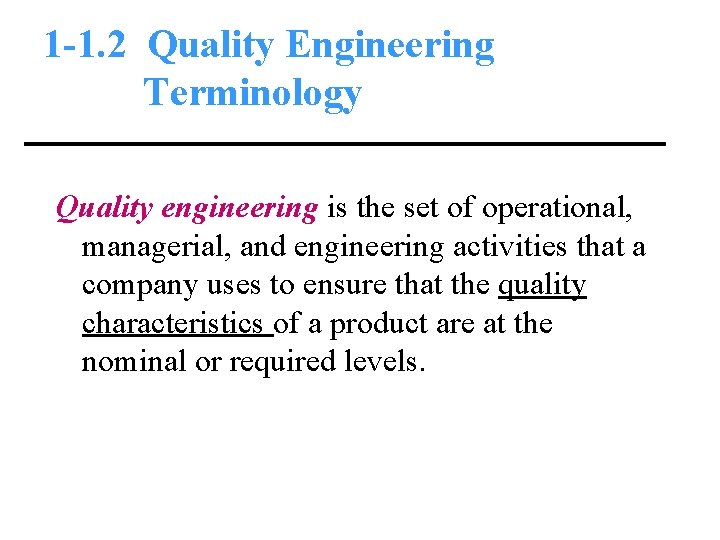 1-1.2 Quality Engineering Terminology

Quality engineering is the set of operational, managerial, and engineering activities that a company uses to ensure that the quality characteristics of a product are at the nominal or required levels.